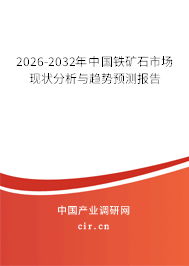 2026-2032年中国铁矿石市场现状分析与趋势预测报告

中国产业调研网

cir.cn